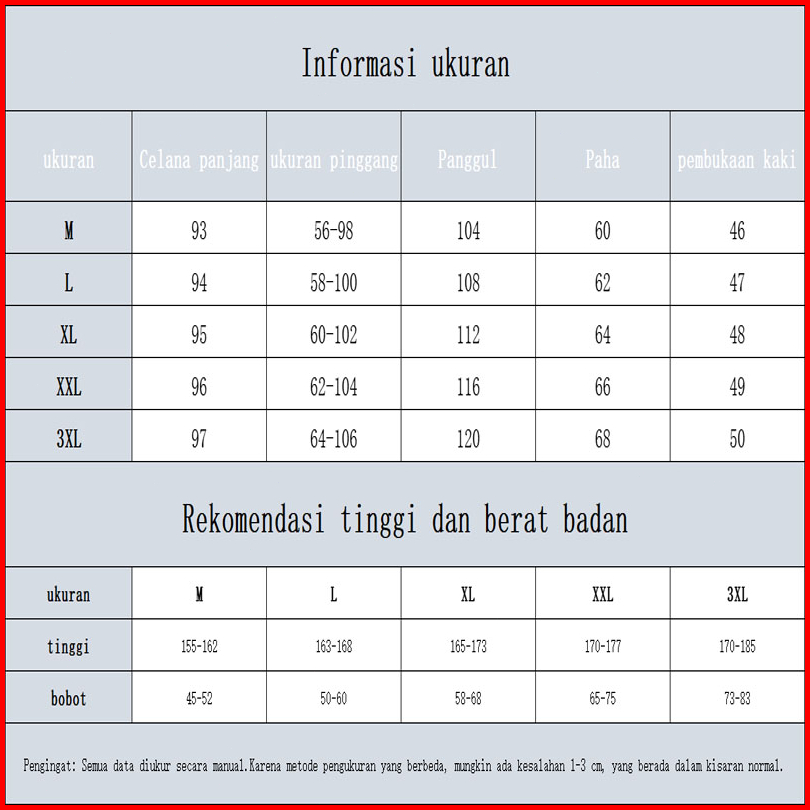 Informasi ukuran

| ukuran | Celana panjang | ukuran pinggang | Panggul | Paha | pembukaan kaki |
|---|---|---|---|---|---|
| M | 93 | 56-98 | 104 | 60 | 46 |
| L | 94 | 58-100 | 108 | 62 | 47 |
| XL | 95 | 60-102 | 112 | 64 | 48 |
| XXL | 96 | 62-104 | 116 | 66 | 49 |
| 3XL | 97 | 64-106 | 120 | 68 | 50 |

Rekomendasi tinggi dan berat badan

| ukuran | M | L | XL | XXL | 3XL |
|---|---|---|---|---|---|
| tinggi | 155-162 | 163-168 | 165-173 | 170-177 | 170-185 |
| bobot | 45-52 | 50-60 | 58-68 | 65-75 | 73-83 |

Pengingat: Semua data diukur secara manual.Karena metode pengukuran yang berbeda, mungkin ada kesalahan 1-3 cm, yang berada dalam kisaran normal.